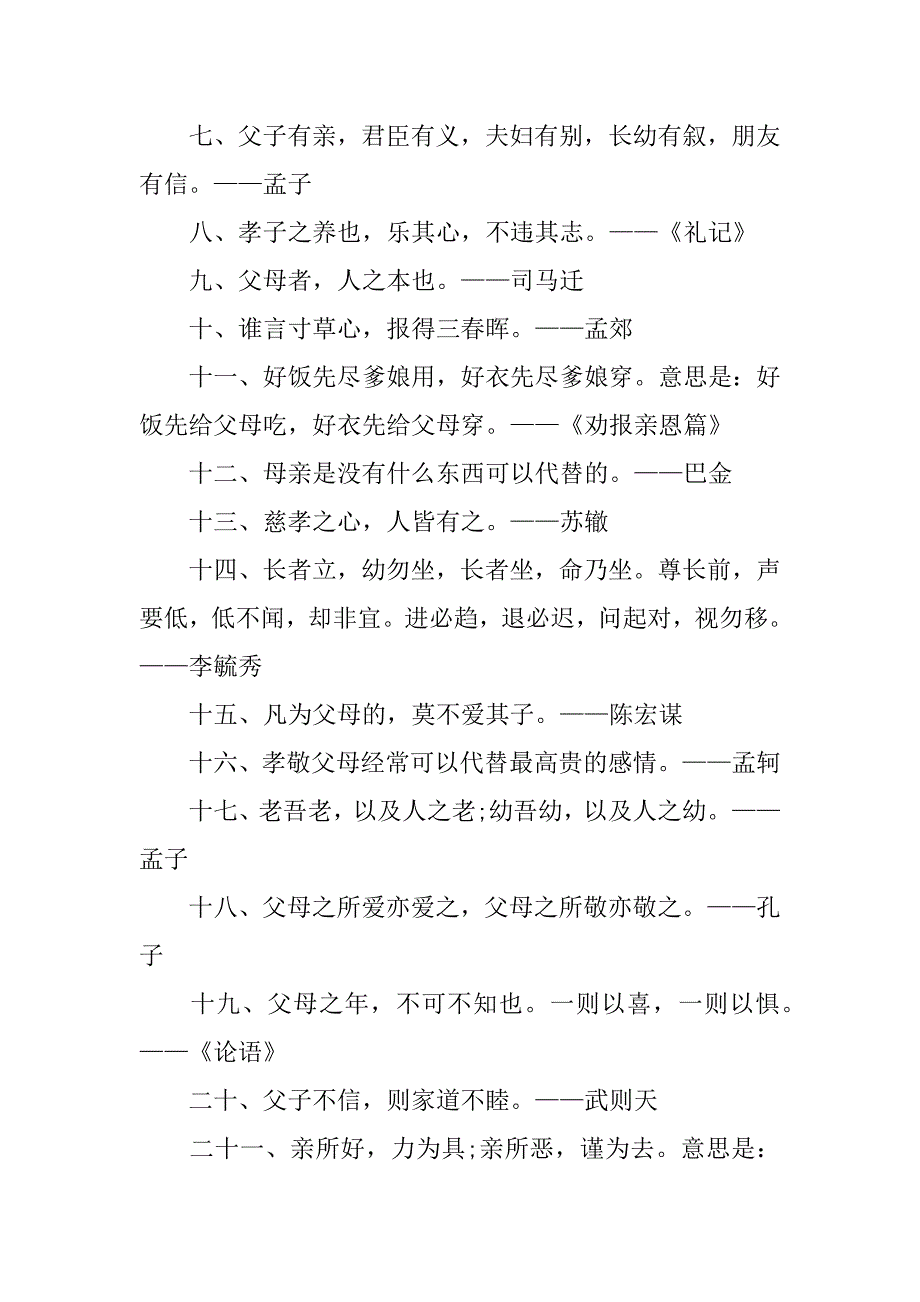 七、父子有亲，君臣有义，夫妇有别，长幼有叙，朋友有信。——孟子

八、孝子之养也，乐其心，不违其志。——《礼记》

九、父母者，人之本也。——司马迁

十、谁言寸草心，报得三春晖。——孟郊

十一、好饭先尽爹娘用，好衣先尽爹娘穿。意思是：好饭先给父母吃，好衣先给父母穿。——《劝报亲恩篇》

十二、母亲是没有什么东西可以代替的。——巴金

十三、慈孝之心，人皆有之。——苏辙

十四、长者立，幼勿坐，长者坐，命乃坐。尊长前，声要低，低不闻，却非宜。进必趋，退必迟，问起对，视勿移。——李毓秀

十五、凡为父母的，莫不爱其子。——陈宏谋

十六、孝敬父母经常可以代替最高贵的感情。——孟轲

十七、老吾老，以及人之老;幼吾幼，以及人之幼。——孟子

十八、父母之所爱亦爱之，父母之所敬亦敬之。——孔子

十九、父母之年，不可不知也。一则以喜，一则以惧。——《论语》

二十、父子不信，则家道不睦。——武则天

二十一、亲所好，力为具;亲所恶，谨为去。意思是：